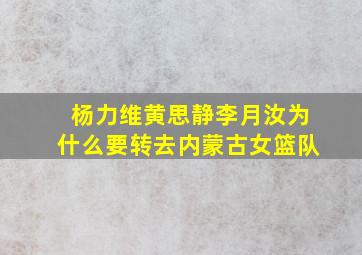 杨力维黄思静李月汝为什么要转去内蒙古女篮队